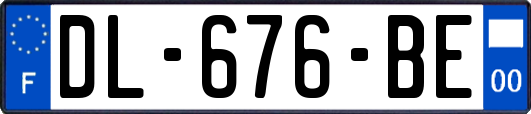 F
DL-676-BE
00